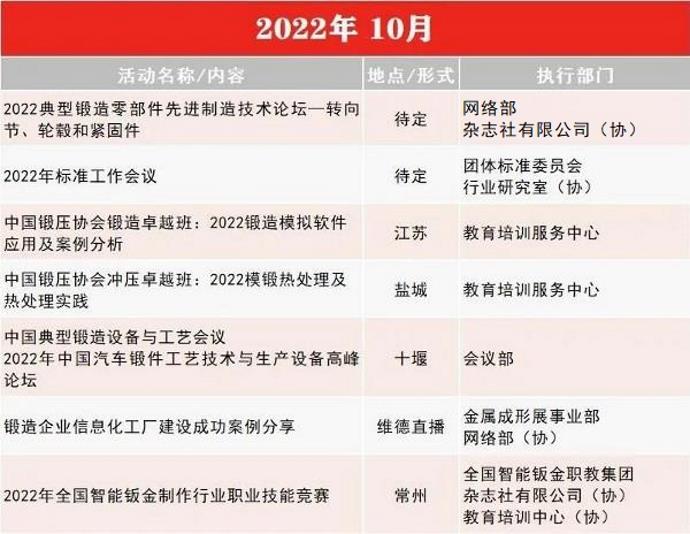 2022年 10月

| 活动名称/内容 | 地点/形式 | 执行部门 |
|---|---|---|
| 2022典型锻造零部件先进制造技术论坛—转向节、轮毂和紧固件 | 待定 | 网络部 杂志社有限公司（协） |
| 2022年标准工作会议 | 待定 | 团体标准委员会 行业研究室（协） |
| 中国锻压协会锻造卓越班：2022锻造模拟软件应用及案例分析 | 江苏 | 教育培训服务中心 |
| 中国锻压协会冲压卓越班：2022模锻热处理及热处理实践 | 盐城 | 教育培训服务中心 |
| 中国典型锻造设备与工艺会议 2022年中国汽车锻件工艺技术与生产设备高峰论坛 | 十堰 | 会议部 |
| 锻造企业信息化工厂建设成功案例分享 | 维德直播 | 金属成形展事业部 网络部（协） |
| 2022年全国智能钣金制作行业职业技能竞赛 | 常州 | 全国智能钣金职教集团 杂志社有限公司（协） 教育培训中心（协） |